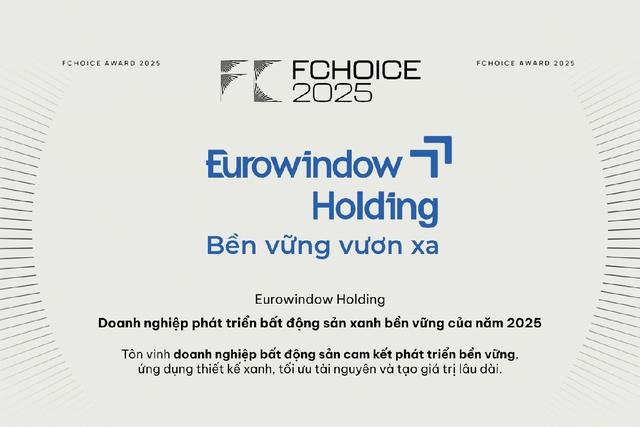 FCHOICE AWARD 2025

FC FCHOICE 2025

FCHOICE AWARD 2025

Eurowindow Holding

Bền vững vươn xa

Eurowindow Holding

Doanh nghiệp phát triển bất động sản xanh bền vững của năm 2025

Tôn vinh doanh nghiệp bất động sản cam kết phát triển bền vững, ứng dụng thiết kế xanh, tối ưu tài nguyên và tạo giá trị lâu dài.